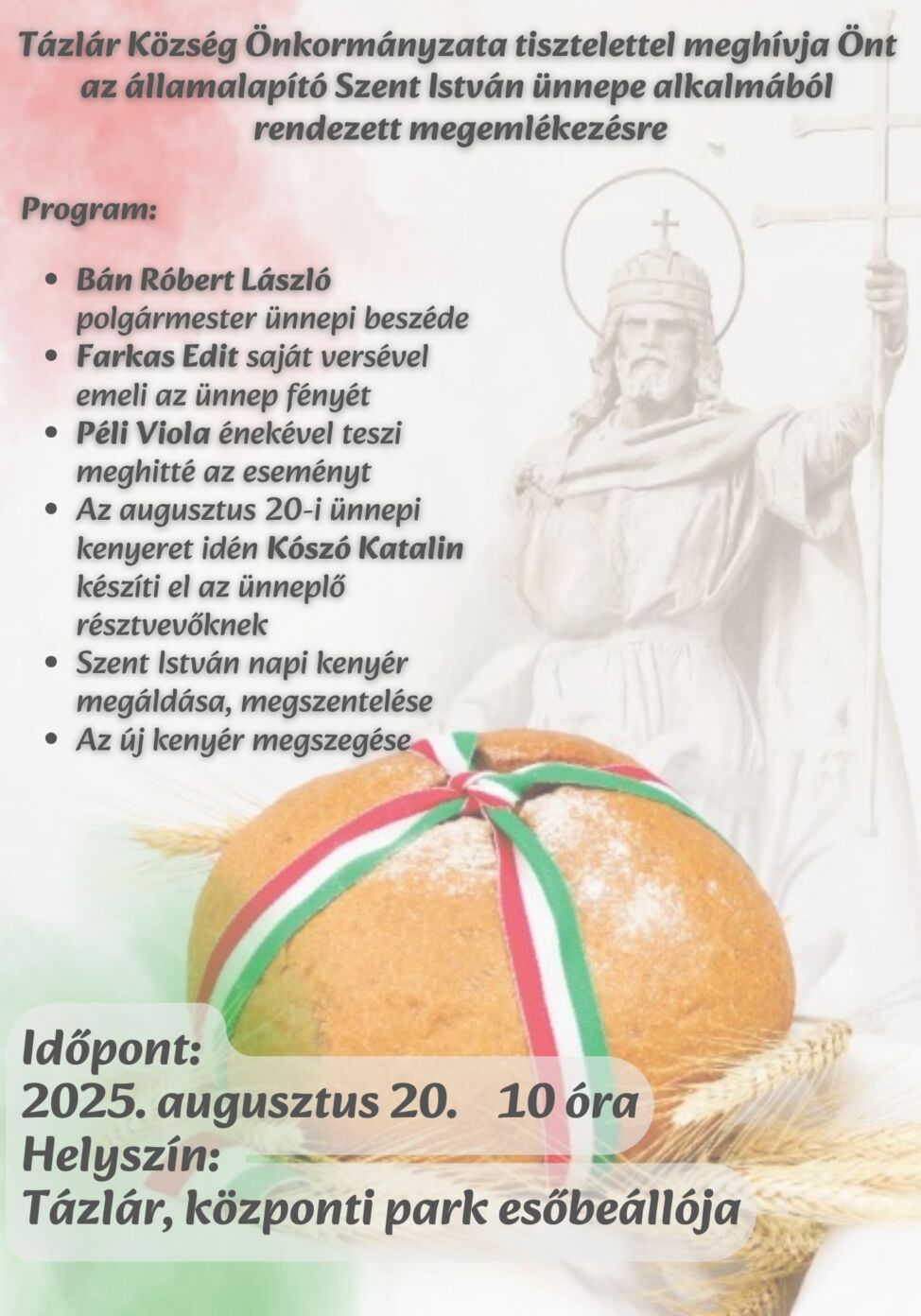 Tázlár Község Önkormányzata tisztelettel meghívja Önt az államalapító Szent István ünnepe alkalmából rendezett megemlékezésre

Program:

• Bán Róbert László polgármester ünnepi beszéde
• Farkas Edit saját versével emeli az ünnep fényét
• Péli Viola énekével teszi meghitté az eseményt
• Az augusztus 20-i ünnepi kenyeret idén Kószó Katalin készíti el az ünneplő résztvevőknek
• Szent István napi kenyér megáldása, megszentelése
• Az új kenyér megszegése

Időpont:
2025. augusztus 20. 10 óra
Helyszín:
Tázlár, központi park esőbeállója